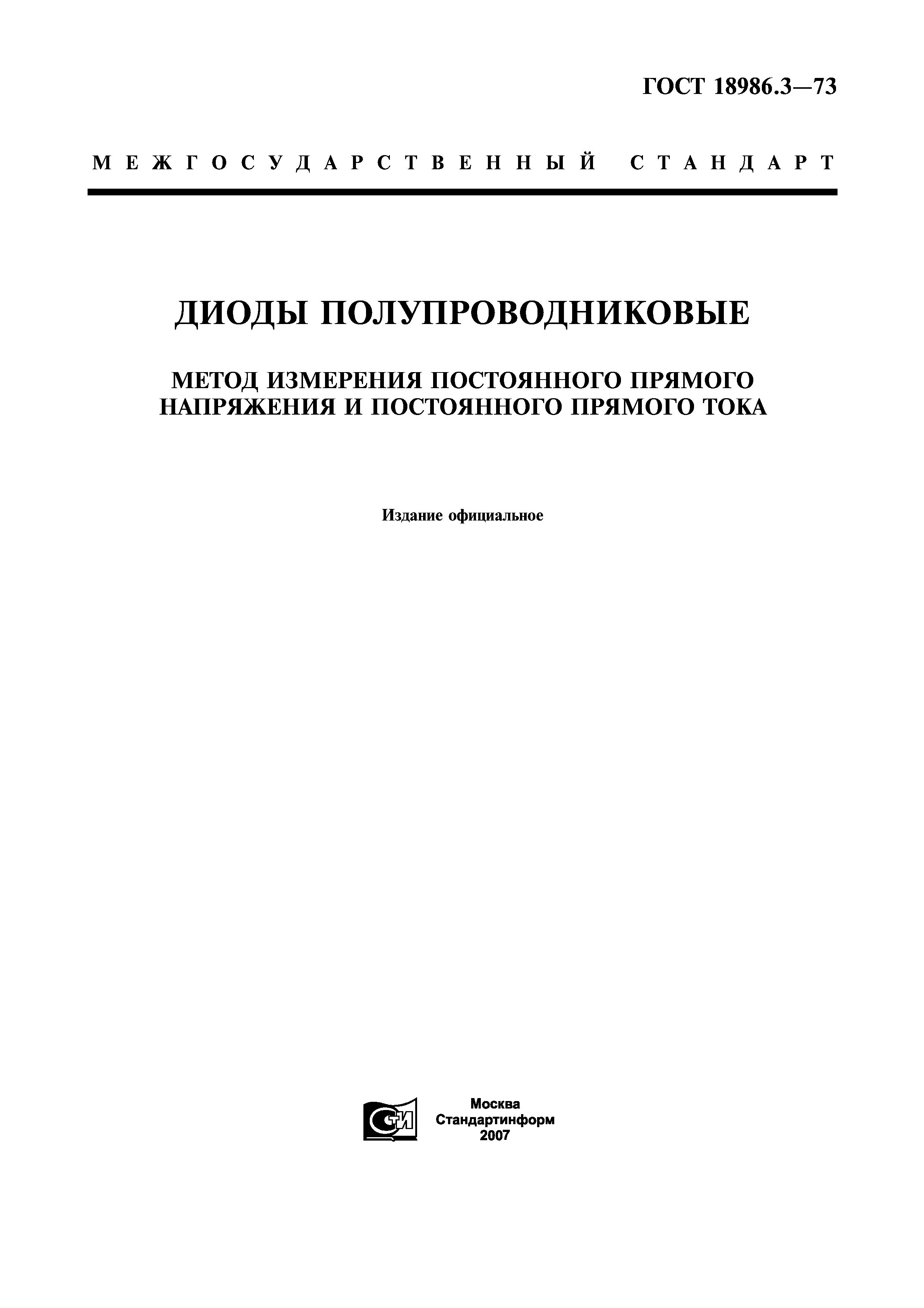 ГОСТ 18986.3—73

МЕЖГОСУДАРСТВЕННЫЙ СТАНДАРТ

ДИОДЫ ПОЛУПРОВОДНИКОВЫЕ

МЕТОД ИЗМЕРЕНИЯ ПОСТОЯННОГО ПРЯМОГО НАПРЯЖЕНИЯ И ПОСТОЯННОГО ПРЯМОГО ТОКА

Издание официальное

СТИ

Москва
Стандартинформ
2007